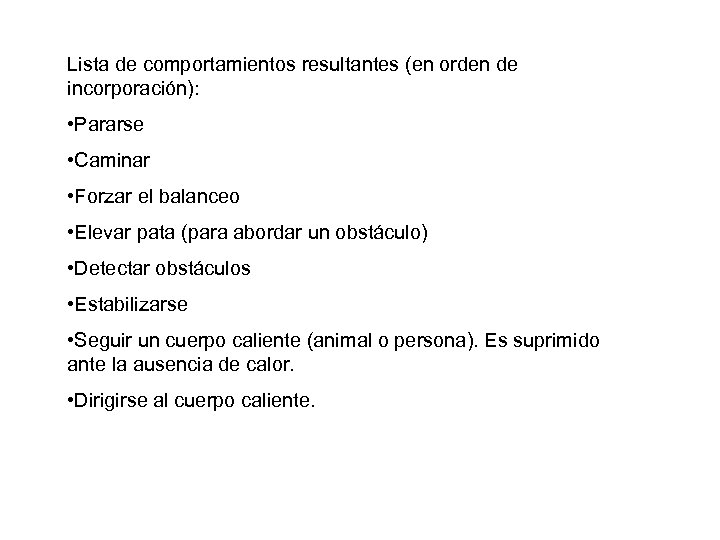 Lista de comportamientos resultantes (en orden de incorporación):

•Pararse

•Caminar

•Forzar el balanceo

•Elevar pata (para abordar un obstáculo)

•Detectar obstáculos

•Estabilizarse

•Seguir un cuerpo caliente (animal o persona). Es suprimido ante la ausencia de calor.

•Dirigirse al cuerpo caliente.